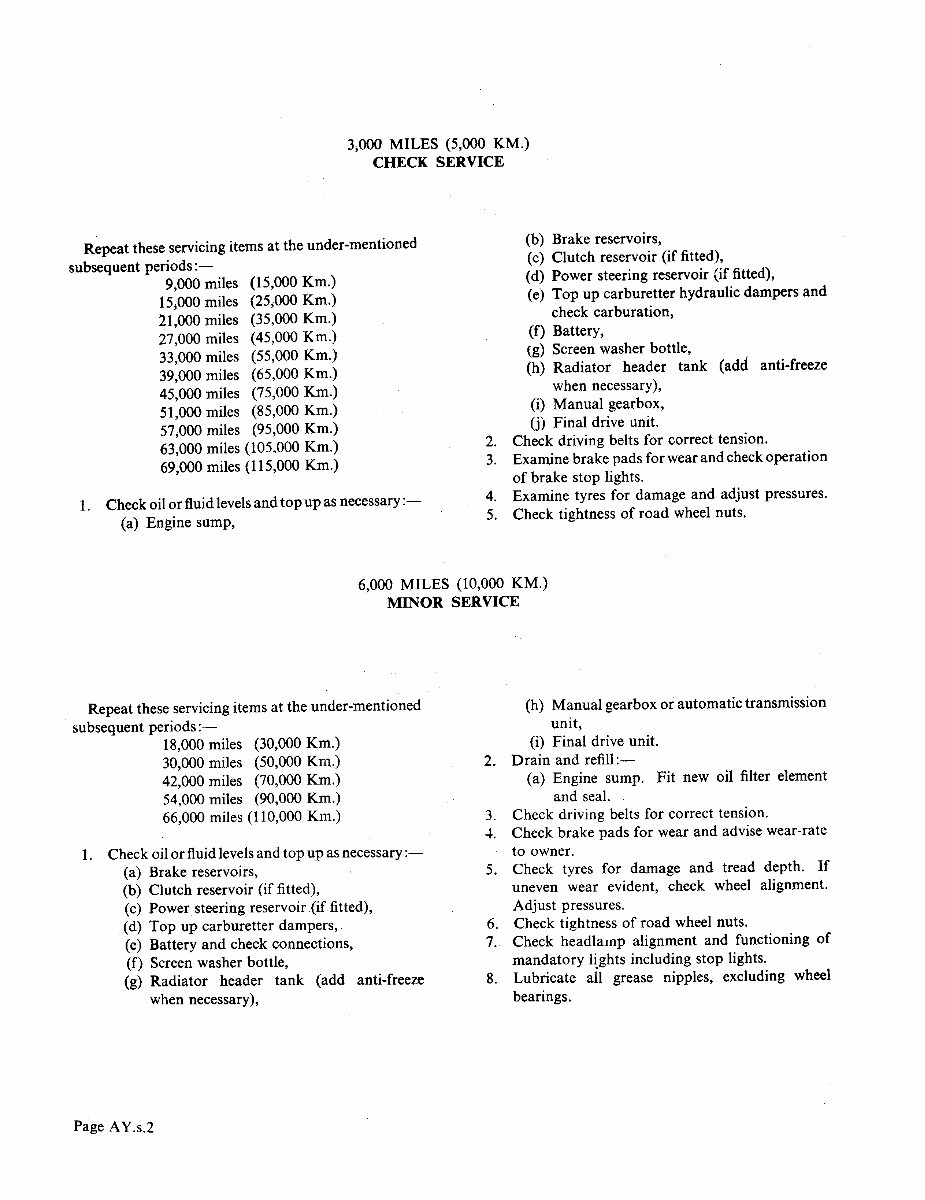 3,000 MILES (5,000 KM.)
CHECK SERVICE

Repeat these servicing items at the under-mentioned subsequent periods:—
9,000 miles (15,000 Km.)
15,000 miles (25,000 Km.)
21,000 miles (35,000 Km.)
27,000 miles (45,000 Km.)
33,000 miles (55,000 Km.)
39,000 miles (65,000 Km.)
45,000 miles (75,000 Km.)
51,000 miles (85,000 Km.)
57,000 miles (95,000 Km.)
63,000 miles (105,000 Km.)
69,000 miles (115,000 Km.)

1. Check oil or fluid levels and top up as necessary:—
(a) Engine sump,
(b) Brake reservoirs,
(c) Clutch reservoir (if fitted),
(d) Power steering reservoir (if fitted),
(e) Top up carburetter hydraulic dampers and check carburation,
(f) Battery,
(g) Screen washer bottle,
(h) Radiator header tank (add anti-freeze when necessary),
(i) Manual gearbox,
(j) Final drive unit.
2. Check driving belts for correct tension.
3. Examine brake pads for wear and check operation of brake stop lights.
4. Examine tyres for damage and adjust pressures.
5. Check tightness of road wheel nuts.

6,000 MILES (10,000 KM.)
MINOR SERVICE

Repeat these servicing items at the under-mentioned subsequent periods:—
18,000 miles (30,000 Km.)
30,000 miles (50,000 Km.)
42,000 miles (70,000 Km.)
54,000 miles (90,000 Km.)
66,000 miles (110,000 Km.)

1. Check oil or fluid levels and top up as necessary:—
(a) Brake reservoirs,
(b) Clutch reservoir (if fitted),
(c) Power steering reservoir (if fitted),
(d) Top up carburetter dampers,
(e) Battery and check connections,
(f) Screen washer bottle,
(g) Radiator header tank (add anti-freeze when necessary),
(h) Manual gearbox or automatic transmission unit,
(i) Final drive unit.
2. Drain and refill:—
(a) Engine sump. Fit new oil filter element and seal.
3. Check driving belts for correct tension.
4. Check brake pads for wear and advise wear-rate to owner.
5. Check tyres for damage and tread depth. If uneven wear evident, check wheel alignment. Adjust pressures.
6. Check tightness of road wheel nuts.
7. Check headlamp alignment and functioning of mandatory lights including stop lights.
8. Lubricate all grease nipples, excluding wheel bearings.

Page AY.s.2